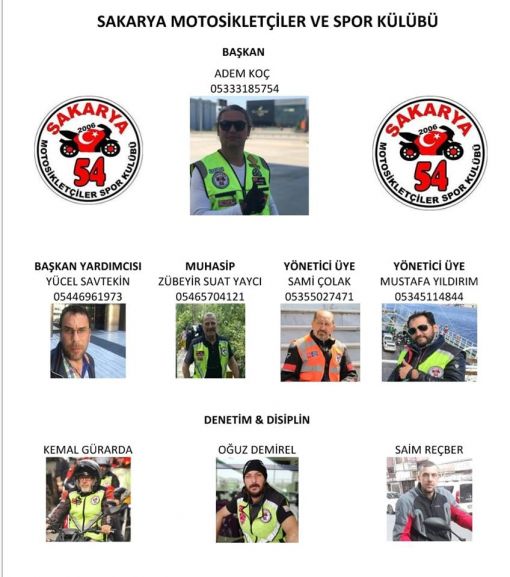 SAKARYA MOTOSİKLETÇİLER VE SPOR KÜLÜBÜ

BAŞKAN

ADEM KOÇ
05333185754

SAKARYA 2006 54 MOTOSİKLETÇİLER SPOR KULÜBÜ

SAKARYA 2006 54 MOTOSİKLETÇİLER SPOR KULÜBÜ

BAŞKAN YARDIMCISI
YÜCEL SAVTEKİN
05446961973

MUHASİP
ZÜBEYİR SUAT YAYCI
05465704121

YÖNETİCİ ÜYE
SAMİ ÇOLAK
05355027471

YÖNETİCİ ÜYE
MUSTAFA YILDIRIM
05345114844

DENETİM & DİSİPLİN

KEMAL GÜRARDA

OĞUZ DEMİREL

SAİM REÇBER